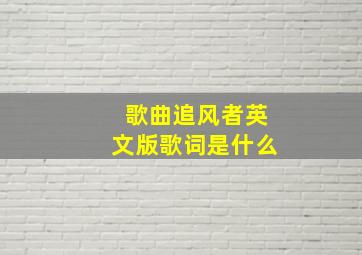 歌曲追风者英文版歌词是什么